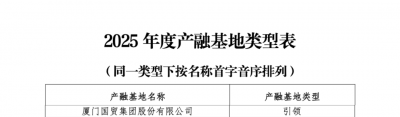 2025 年度产融基地类型表

（同一类型下按名称首字音序排列）

| 产融基地名称 | 产融基地类型 |
|---|---|
| 厦门国贸集团股份有限公司 | 引领 |